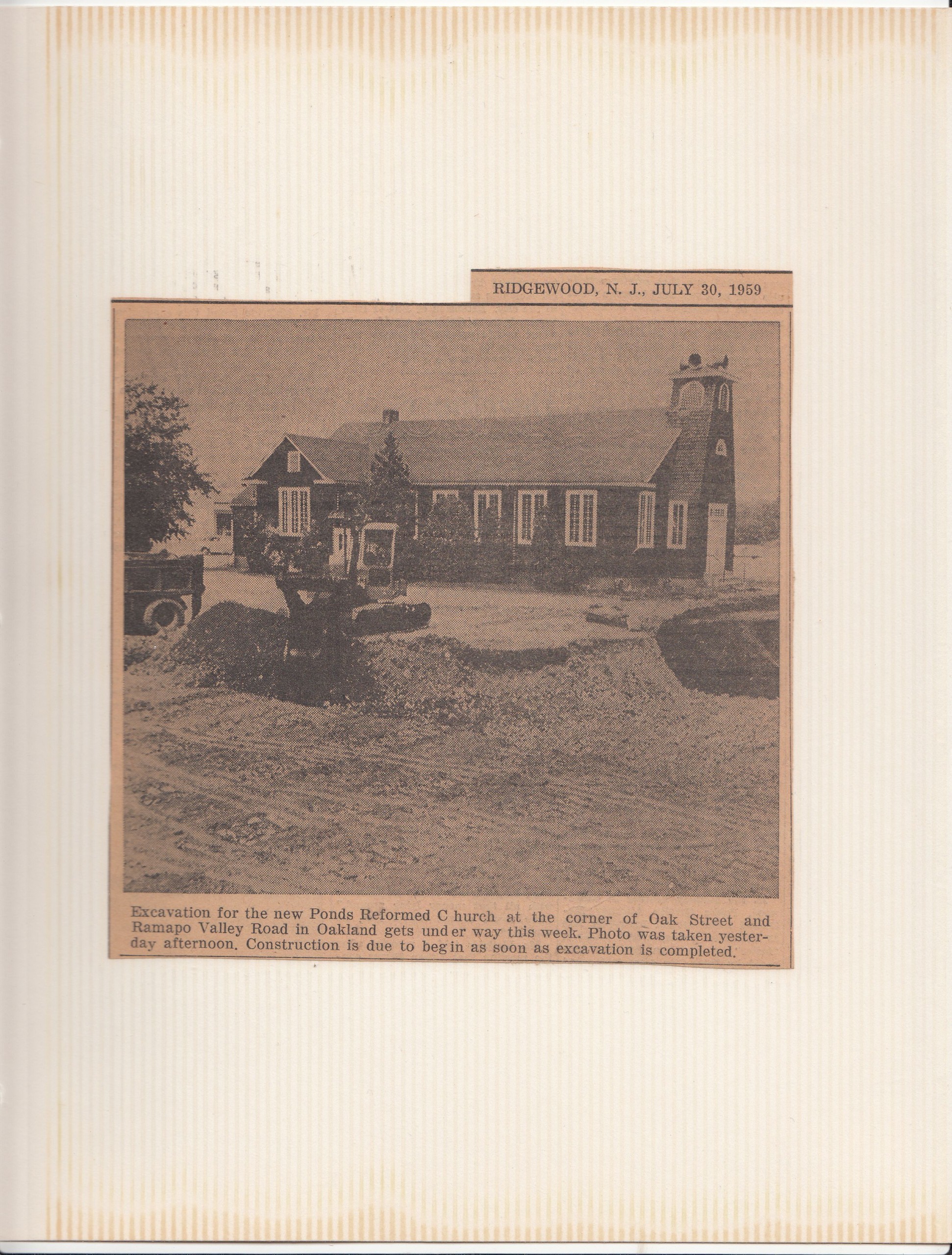 RIDGEWOOD, N. J., JULY 30, 1959

Excavation for the new Ponds Reformed Church at the corner of Oak Street and Ramapo Valley Road in Oakland gets under way this week. Photo was taken yesterday afternoon. Construction is due to begin as soon as excavation is completed.